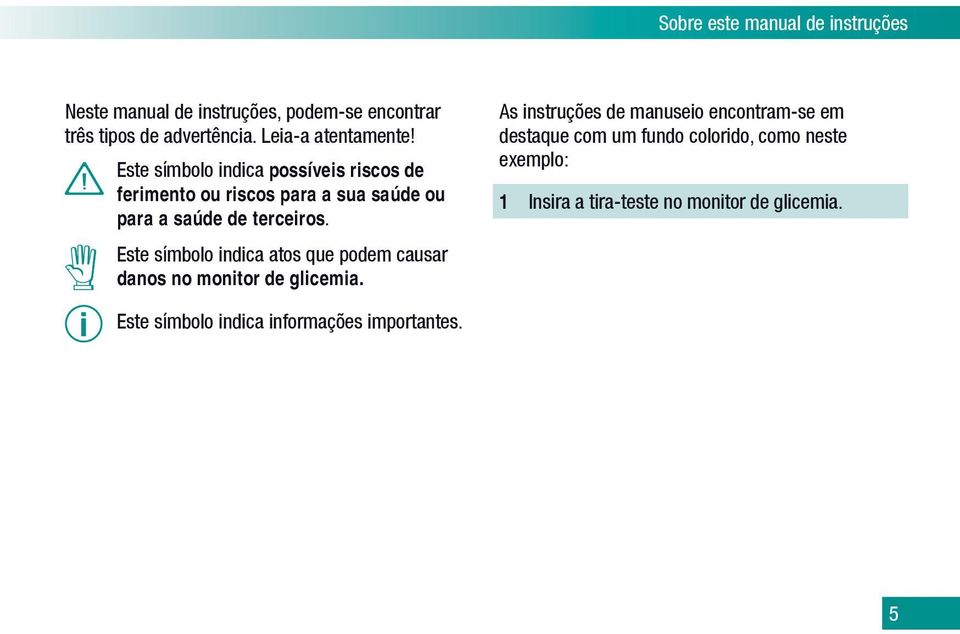 Sobre este manual de instruções

Neste manual de instruções, podem-se encontrar três tipos de advertência. Leia-a atentamente!

Este símbolo indica possíveis riscos de ferimento ou riscos para a sua saúde ou para a saúde de terceiros.

Este símbolo indica atos que podem causar danos no monitor de glicemia.

Este símbolo indica informações importantes.

As instruções de manuseio encontram-se em destaque com um fundo colorido, como neste exemplo:

1 Insira a tira-teste no monitor de glicemia.

5